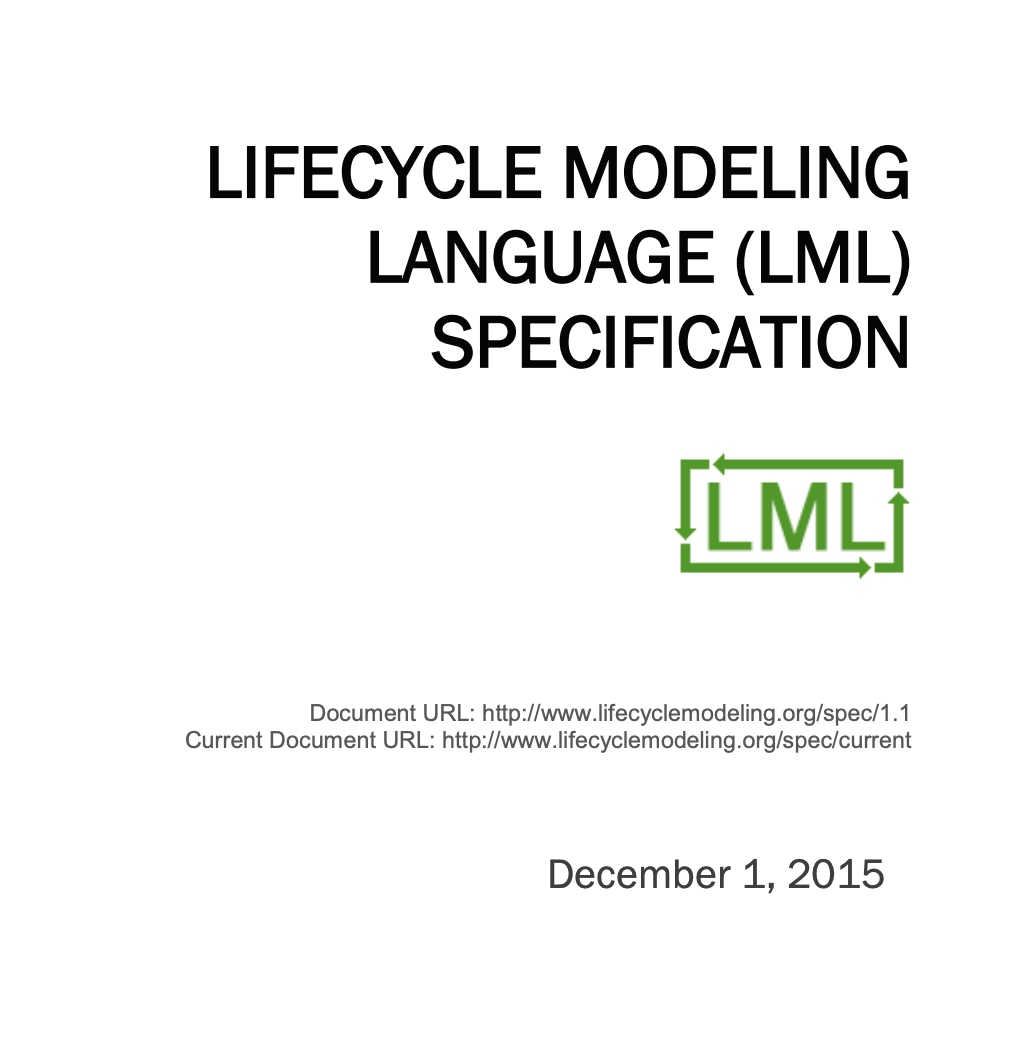 LIFECYCLE MODELING LANGUAGE (LML) SPECIFICATION

LML

Document URL: http://www.lifecyclemodeling.org/spec/1.1
Current Document URL: http://www.lifecyclemodeling.org/spec/current

December 1, 2015